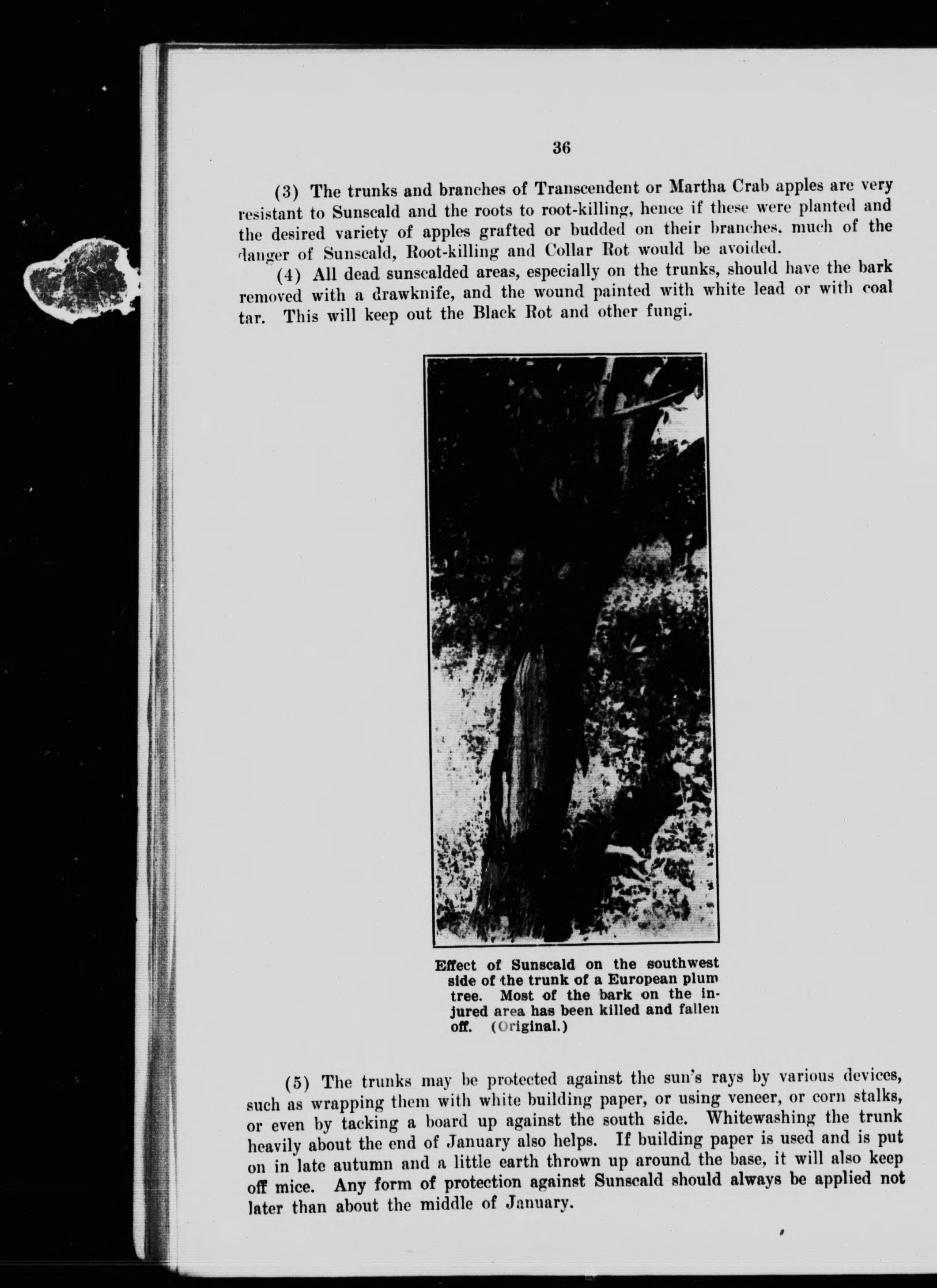 36

(3) The trunks and branches of Transcendent or Martha Crab apples are very resistant to Sunscald and the roots to root-killing, hence if these were planted and the desired variety of apples grafted or budded on their branches, much of the danger of Sunscald, Root-killing and Collar Rot would be avoided.

(4) All dead sunscalded areas, especially on the trunks, should have the bark removed with a drawknife, and the wound painted with white lead or with coal tar. This will keep out the Black Rot and other fungi.

Effect of Sunscald on the southwest side of the trunk of a European plum tree. Most of the bark on the injured area has been killed and fallen off. (Original.)

(5) The trunks may be protected against the sun's rays by various devices, such as wrapping them with white building paper, or using veneer, or corn stalks, or even by tacking a board up against the south side. Whitewashing the trunk heavily about the end of January also helps. If building paper is used and is put on in late autumn and a little earth thrown up around the base, it will also keep off mice. Any form of protection against Sunscald should always be applied not later than about the middle of January.